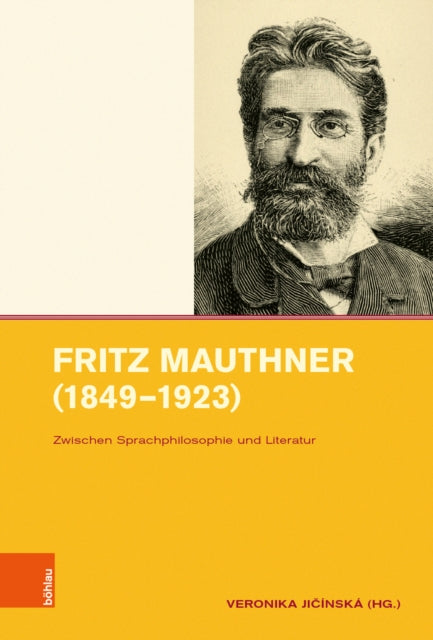 FRITZ MAUTHNER (1849–1923)

Zwischen Sprachphilosophie und Literatur

böhlau

VERONIKA JIČÍNSKÁ (HG.)